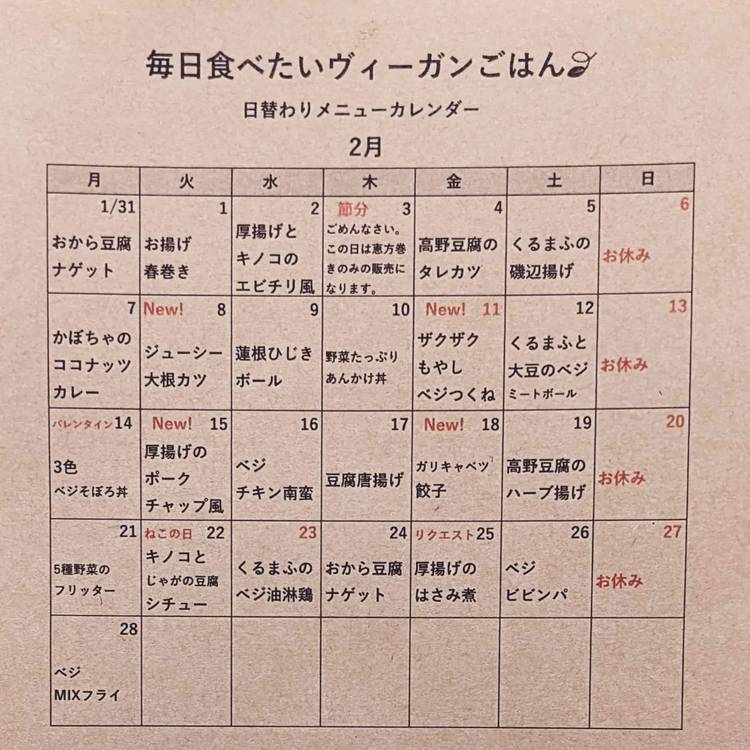 毎日食べたいヴィーガンごはん

日替わりメニューカレンダー

2月

| 月 | 火 | 水 | 木 | 金 | 土 | 日 |
|---|---|---|---|---|---|---|
| 1/31 おから豆腐ナゲット | 1 お揚げ春巻き | 2 厚揚げとキノコのエビチリ風 | 節分 3 ごめんなさい。この日は恵方巻きのみの販売になります。 | 4 高野豆腐のタレカツ | 5 くるまふの磯辺揚げ | 6 お休み |
| 7 かぼちゃのココナッツカレー | New! 8 ジューシー大根カツ | 9 蓮根ひじきボール | 10 野菜たっぷりあんかけ丼 | New! 11 ザクザクもやしベジつくね | 12 くるまふと大豆のベジミートボール | 13 お休み |
| バレンタイン 14 3色ベジそぼろ丼 | New! 15 厚揚げのポークチャップ風 | 16 ベジチキン南蛮 | 17 豆腐唐揚げ | New! 18 ガリキャベツ餃子 | 19 高野豆腐のハーブ揚げ | 20 お休み |
| 21 5種野菜のフリッター | ねこの日 22 キノコとじゃがの豆腐シチュー | 23 くるまふのベジ油淋鶏 | 24 おから豆腐ナゲット | リクエスト 25 厚揚げのはさみ煮 | 26 ベジビビンパ | 27 お休み |
| 28 ベジMIXフライ | | | | | | |